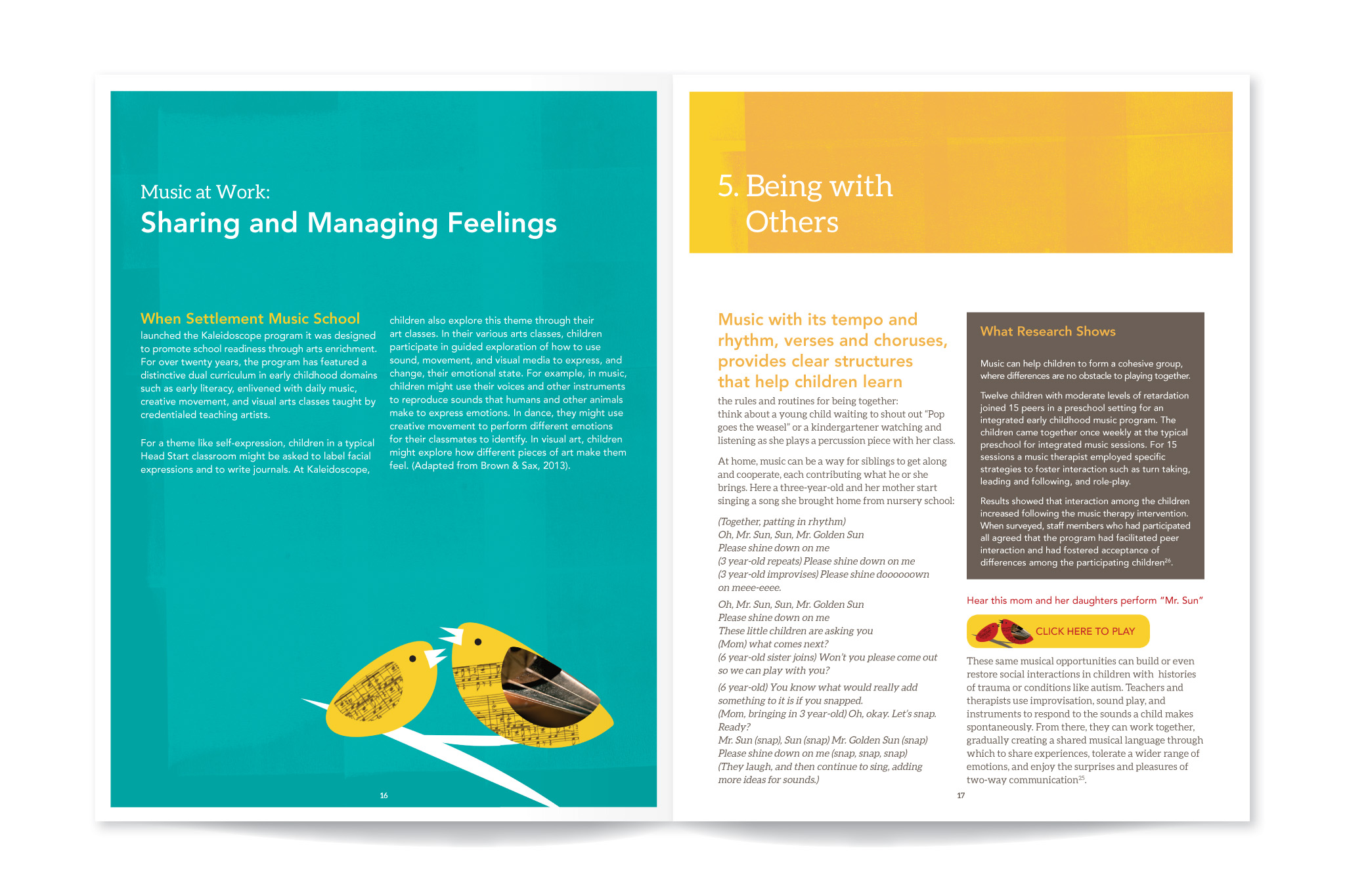 Music at Work:
Sharing and Managing Feelings

When Settlement Music School launched the Kaleidoscope program it was designed to promote school readiness through arts enrichment. For over twenty years, the program has featured a distinctive dual curriculum in early childhood domains such as early literacy, enlivened with daily music, creative movement, and visual arts classes taught by credentialed teaching artists.

For a theme like self-expression, children in a typical Head Start classroom might be asked to label facial expressions and to write journals. At Kaleidoscope, children also explore this theme through their art classes. In their various arts classes, children participate in guided exploration of how to use sound, movement, and visual media to express, and change, their emotional state. For example, in music, children might use their voices and other instruments to reproduce sounds that humans and other animals make to express emotions. In dance, they might use creative movement to perform different emotions for their classmates to identify. In visual art, children might explore how different pieces of art make them feel. (Adapted from Brown & Sax, 2013).

16

5. Being with Others

Music with its tempo and rhythm, verses and choruses, provides clear structures that help children learn the rules and routines for being together: think about a young child waiting to shout out "Pop goes the weasel" or a kindergartener watching and listening as she plays a percussion piece with her class.

At home, music can be a way for siblings to get along and cooperate, each contributing what he or she brings. Here a three-year-old and her mother start singing a song she brought home from nursery school:

(Together, patting in rhythm)
Oh, Mr. Sun, Sun, Mr. Golden Sun
Please shine down on me
(3 year-old repeats) Please shine down on me
(3 year-old improvises) Please shine doooooown on meee-eeee.

Oh, Mr. Sun, Sun, Mr. Golden Sun
Please shine down on me
These little children are asking you
(Mom) what comes next?
(6 year-old sister joins) Won't you please come out so we can play with you?

(6 year-old) You know what would really add something to it is if you snapped.
(Mom, bringing in 3 year-old) Oh, okay. Let's snap. Ready?
Mr. Sun (snap), Sun (snap) Mr. Golden Sun (snap)
Please shine down on me (snap, snap, snap)
(They laugh, and then continue to sing, adding more ideas for sounds.)

What Research Shows

Music can help children to form a cohesive group, where differences are no obstacle to playing together.

Twelve children with moderate levels of retardation joined 15 peers in a preschool setting for an integrated early childhood music program. The children came together once weekly at the typical preschool for integrated music sessions. For 15 sessions a music therapist employed specific strategies to foster interaction such as turn taking, leading and following, and role-play.

Results showed that interaction among the children increased following the music therapy intervention. When surveyed, staff members who had participated all agreed that the program had facilitated peer interaction and had fostered acceptance of differences among the participating children$^{26}$.

Hear this mom and her daughters perform "Mr. Sun"

CLICK HERE TO PLAY

These same musical opportunities can build or even restore social interactions in children with histories of trauma or conditions like autism. Teachers and therapists use improvisation, sound play, and instruments to respond to the sounds a child makes spontaneously. From there, they can work together, gradually creating a shared musical language through which to share experiences, tolerate a wider range of emotions, and enjoy the surprises and pleasures of two-way communication$^{25}$.

17